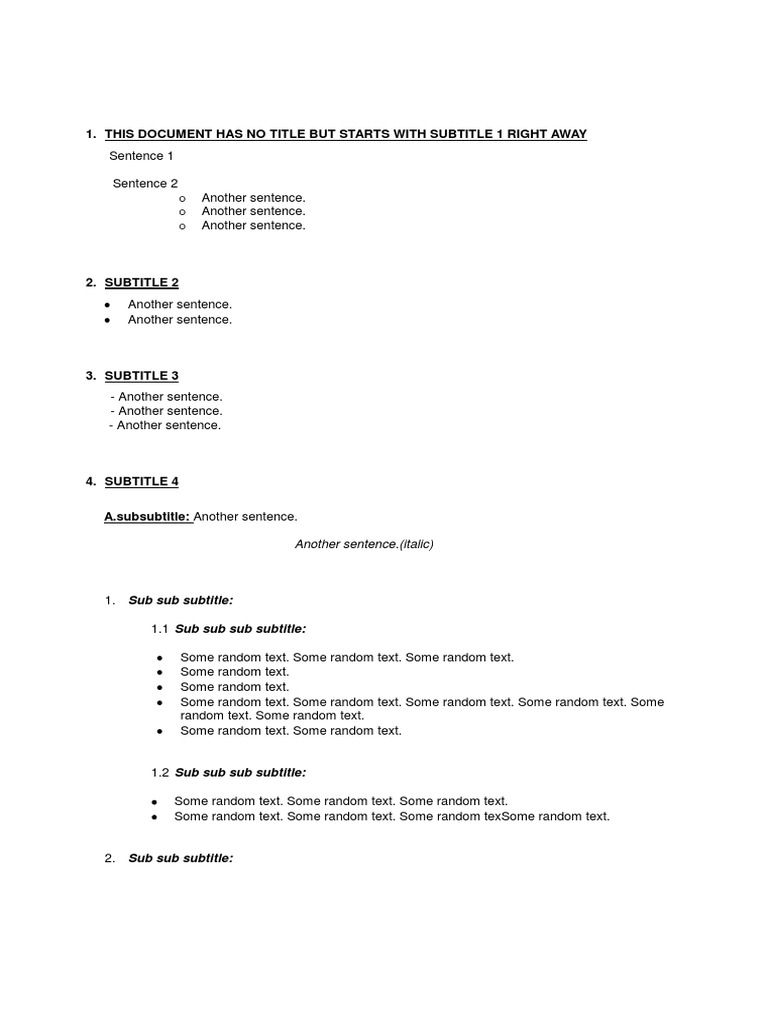 1. THIS DOCUMENT HAS NO TITLE BUT STARTS WITH SUBTITLE 1 RIGHT AWAY

Sentence 1

Sentence 2

o Another sentence.
o Another sentence.
o Another sentence.

2. SUBTITLE 2

• Another sentence.
• Another sentence.

3. SUBTITLE 3

- Another sentence.
- Another sentence.
- Another sentence.

4. SUBTITLE 4

A.subsubtitle: Another sentence.

Another sentence.(italic)

1. Sub sub subtitle:

1.1 Sub sub sub subtitle:

• Some random text. Some random text. Some random text.
• Some random text.
• Some random text.
• Some random text. Some random text. Some random text. Some random text. Some random text. Some random text.
• Some random text. Some random text.

1.2 Sub sub sub subtitle:

• Some random text. Some random text. Some random text.
• Some random text. Some random text. Some random texSome random text.

2. Sub sub subtitle: